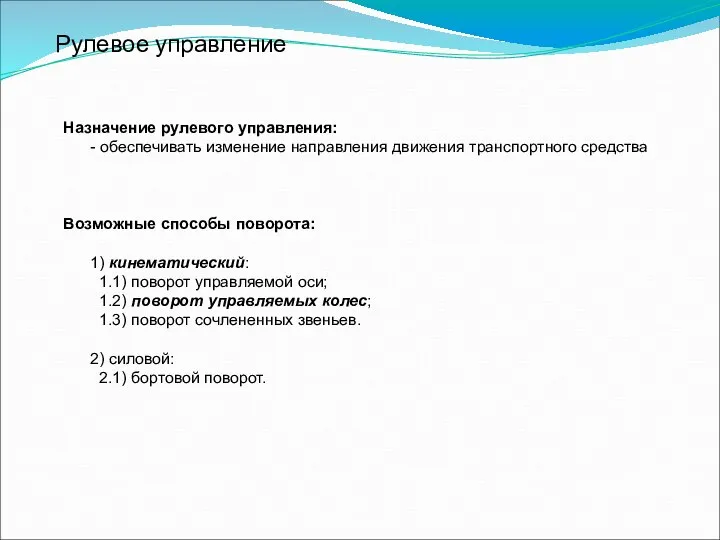 Рулевое управление

Назначение рулевого управления:
- обеспечивать изменение направления движения транспортного средства

Возможные способы поворота:

1) кинематический:
1.1) поворот управляемой оси;
1.2) поворот управляемых колес;
1.3) поворот сочлененных звеньев.

2) силовой:
2.1) бортовой поворот.